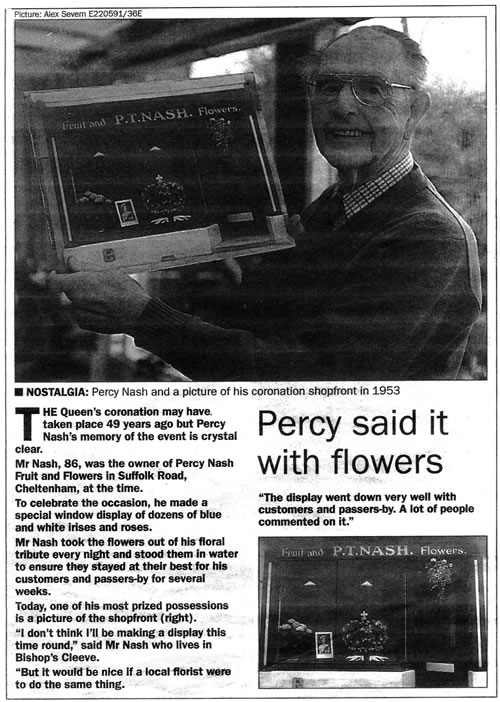 Picture: Alex Severn E220591/36E

Fruit and P.T.NASH. Flowers.

■ NOSTALGIA: Percy Nash and a picture of his coronation shopfront in 1953

THE Queen's coronation may have taken place 49 years ago but Percy Nash's memory of the event is crystal clear.

Mr Nash, 86, was the owner of Percy Nash Fruit and Flowers in Suffolk Road, Cheltenham, at the time.

To celebrate the occasion, he made a special window display of dozens of blue and white irises and roses.

Mr Nash took the flowers out of his floral tribute every night and stood them in water to ensure they stayed at their best for his customers and passers-by for several weeks.

Today, one of his most prized possessions is a picture of the shopfront (right).

"I don't think I'll be making a display this time round," said Mr Nash who lives in Bishop's Cleeve.

"But it would be nice if a local florist were to do the same thing.

Percy said it with flowers

"The display went down very well with customers and passers-by. A lot of people commented on it."

Fruit and P.T.NASH. Flowers.